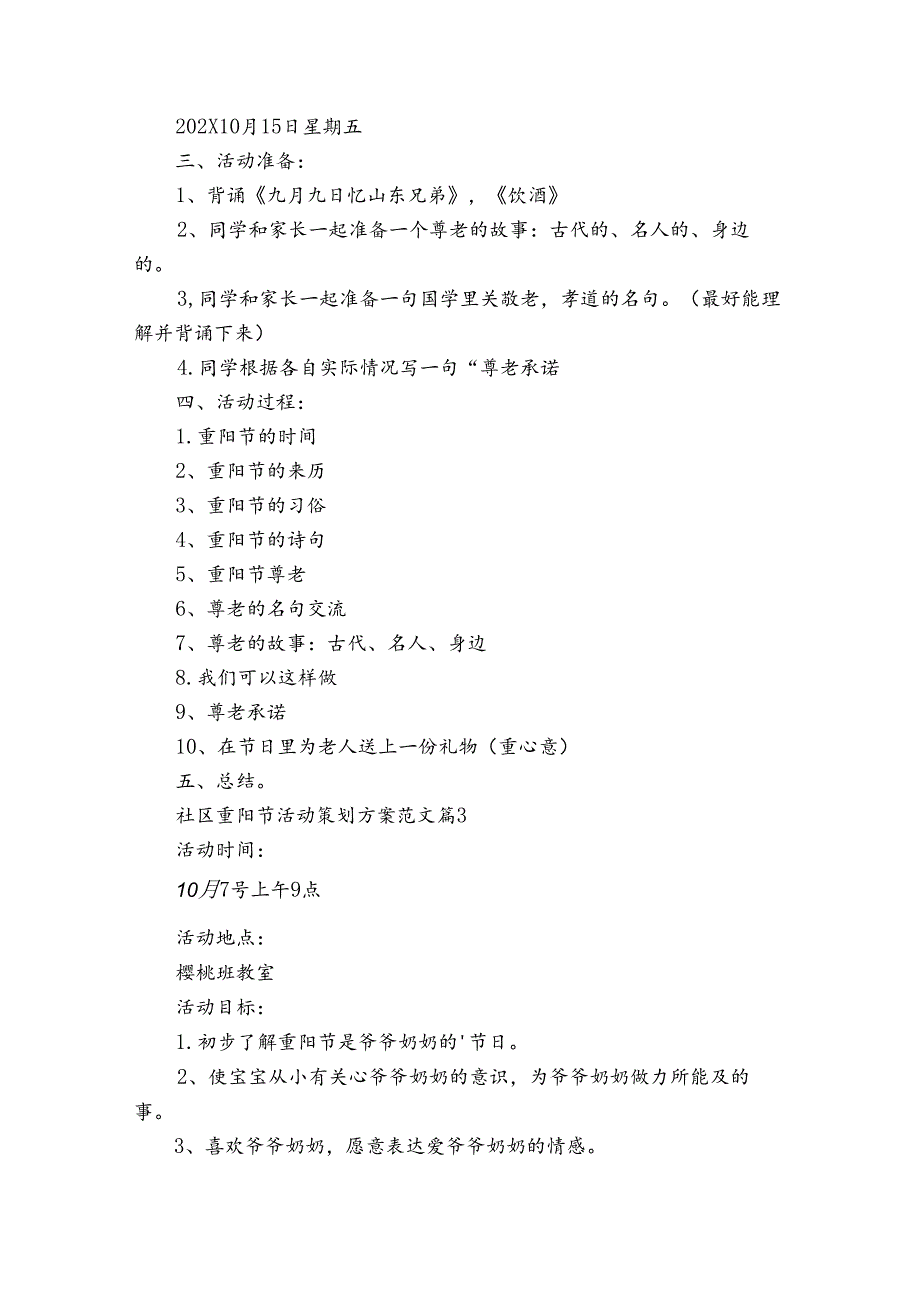 202X10月15日星期五

三、活动准备：

1、背诵《九月九日忆山东兄弟》，《饮酒》

2、同学和家长一起准备一个尊老的故事：古代的、名人的、身边的。

3,同学和家长一起准备一句国学里关敬老，孝道的名句。（最好能理解并背诵下来）

4.同学根据各自实际情况写一句“尊老承诺

四、活动过程：

1.重阳节的时间

2、重阳节的来历

3、重阳节的习俗

4、重阳节的诗句

5、重阳节尊老

6、尊老的名句交流

7、尊老的故事：古代、名人、身边

8.我们可以这样做

9、尊老承诺

10、在节日里为老人送上一份礼物（重心意）

五、总结。

社区重阳节活动策划方案范文篇3

活动时间：

10月7号上午9点

活动地点：

樱桃班教室

活动目标：

1.初步了解重阳节是爷爷奶奶的'节日。

2、使宝宝从小有关心爷爷奶奶的意识，为爷爷奶奶做力所能及的事。

3、喜欢爷爷奶奶，愿意表达爱爷爷奶奶的情感。